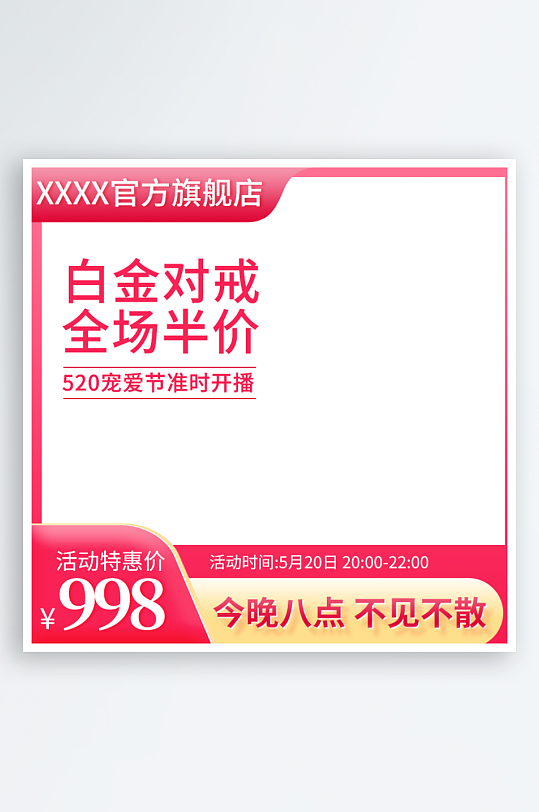 XXXX官方旗舰店

白金对戒
全场半价

520宠爱节准时开播

活动特惠价
¥998

活动时间:5月20日 20:00-22:00

今晚八点 不见不散